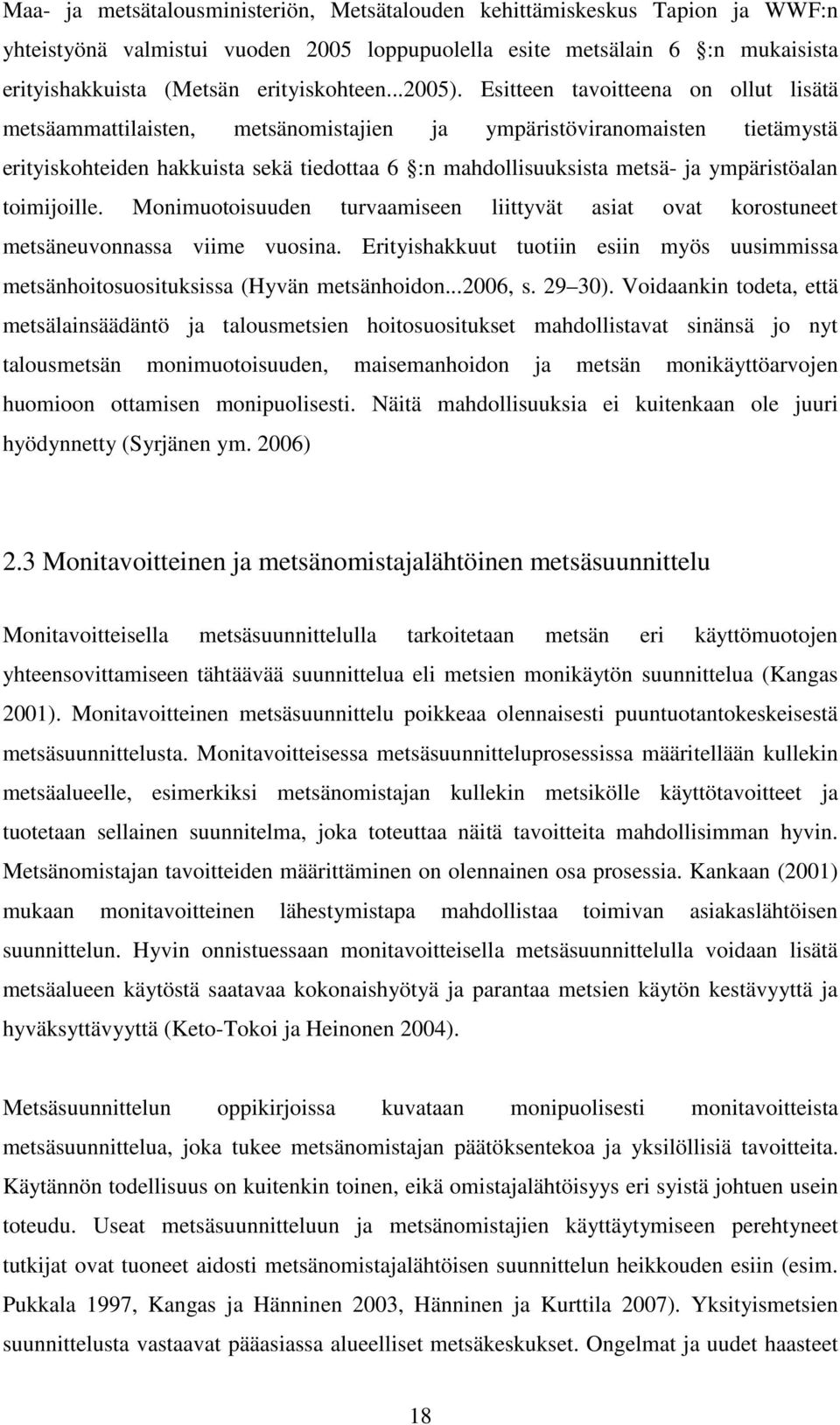 Maa- ja metsätalousministeriön, Metsätalouden kehittämiskeskus Tapion ja WWF:n yhteistyönä valmistui vuoden 2005 loppupuolella esite metsälain 6 :n mukaisista erityishakkuista (Metsän erityiskohteen...2005). Esitteen tavoitteena on ollut lisätä metsäammattilaisten, metsänomistajien ja ympäristöviranomaisten tietämystä erityiskohteiden hakkuista sekä tiedottaa 6 :n mahdollisuuksista metsä- ja ympäristöalan toimijoille. Monimuotoisuuden turvaamiseen liittyvät asiat ovat korostuneet metsäneuvonnassa viime vuosina. Erityishakkuut tuotiin esiin myös uusimmissa metsänhoitosuosituksissa (Hyvän metsänhoidon...2006, s. 29 30). Voidaankin todeta, että metsälainsäädäntö ja talousmetsien hoitosuositukset mahdollistavat sinänsä jo nyt talousmetsän monimuotoisuuden, maisemanhoidon ja metsän monikäyttöarvojen huomioon ottamisen monipuolisesti. Näitä mahdollisuuksia ei kuitenkaan ole juuri hyödynnetty (Syrjänen ym. 2006)

2.3 Monitavoitteinen ja metsänomistajalähtöinen metsäsuunnittelu

Monitavoitteisella metsäsuunnittelulla tarkoitetaan metsän eri käyttömuotojen yhteensovittamiseen tähtäävää suunnittelua eli metsien monikäytön suunnittelua (Kangas 2001). Monitavoitteinen metsäsuunnittelu poikkeaa olennaisesti puuntuotantokeskeisestä metsäsuunnittelusta. Monitavoitteisessa metsäsuunnitteluprosessissa määritellään kullekin metsäalueelle, esimerkiksi metsänomistajan kullekin metsikölle käyttötavoitteet ja tuotetaan sellainen suunnitelma, joka toteuttaa näitä tavoitteita mahdollisimman hyvin. Metsänomistajan tavoitteiden määrittäminen on olennainen osa prosessia. Kankaan (2001) mukaan monitavoitteinen lähestymistapa mahdollistaa toimivan asiakaslähtöisen suunnittelun. Hyvin onnistuessaan monitavoitteisella metsäsuunnittelulla voidaan lisätä metsäalueen käytöstä saatavaa kokonaishyötyä ja parantaa metsien käytön kestävyyttä ja hyväksyttävyyttä (Keto-Tokoi ja Heinonen 2004).

Metsäsuunnittelun oppikirjoissa kuvataan monipuolisesti monitavoitteista metsäsuunnittelua, joka tukee metsänomistajan päätöksentekoa ja yksilöllisiä tavoitteita. Käytännön todellisuus on kuitenkin toinen, eikä omistajalähtöisyys eri syistä johtuen usein toteudu. Useat metsäsuunnitteluun ja metsänomistajien käyttäytymiseen perehtyneet tutkijat ovat tuoneet aidosti metsänomistajalähtöisen suunnittelun heikkouden esiin (esim. Pukkala 1997, Kangas ja Hänninen 2003, Hänninen ja Kurttila 2007). Yksityismetsien suunnittelusta vastaavat pääasiassa alueelliset metsäkeskukset. Ongelmat ja uudet haasteet

18